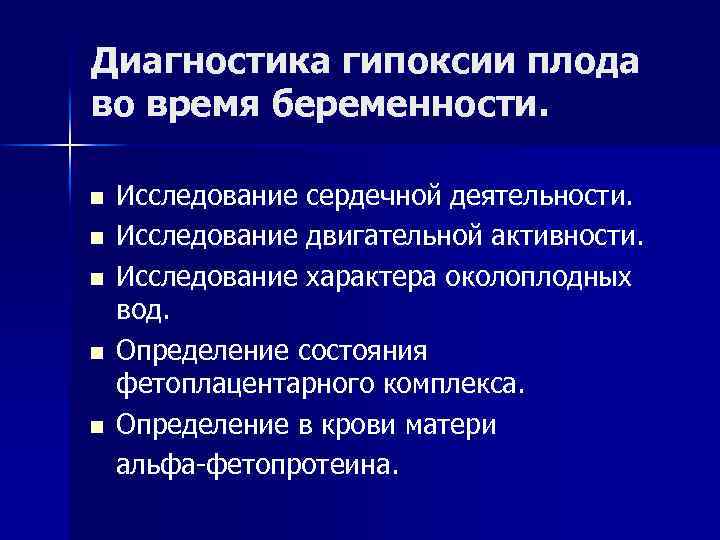 Диагностика гипоксии плода во время беременности.

■ Исследование сердечной деятельности.
■ Исследование двигательной активности.
■ Исследование характера околоплодных вод.
■ Определение состояния фетоплацентарного комплекса.
■ Определение в крови матери альфа-фетопротеина.